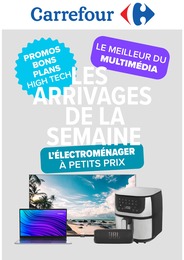 Carrefour

PROMOS BONS PLANS HIGH TECH

LE MEILLEUR DU MULTIMÉDIA

LES ARRIVAGES DE LA SEMAINE

L'ÉLECTROMÉNAGER À PETITS PRIX

JBL